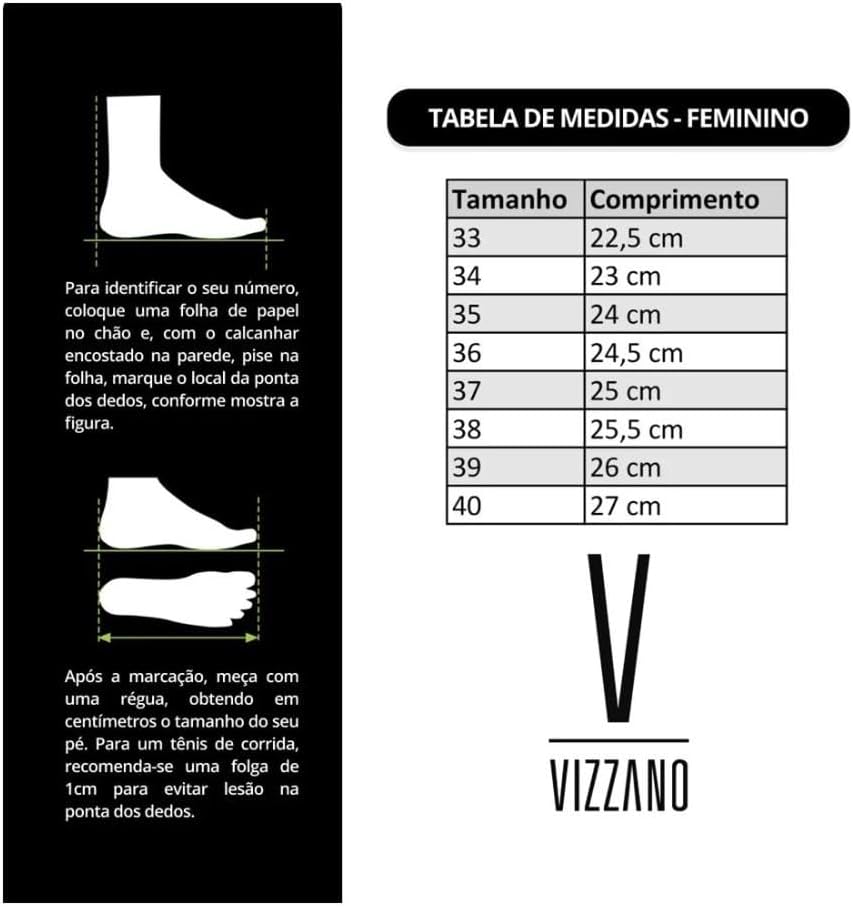 Para identificar o seu número, coloque uma folha de papel no chão e, com o calcanhar encostado na parede, pise na folha, marque o local da ponta dos dedos, conforme mostra a figura.

Após a marcação, meça com uma régua, obtendo em centímetros o tamanho do seu pé. Para um tênis de corrida, recomenda-se uma folga de 1cm para evitar lesão na ponta dos dedos.

TABELA DE MEDIDAS - FEMININO

| Tamanho | Comprimento |
|---|---|
| 33 | 22,5 cm |
| 34 | 23 cm |
| 35 | 24 cm |
| 36 | 24,5 cm |
| 37 | 25 cm |
| 38 | 25,5 cm |
| 39 | 26 cm |
| 40 | 27 cm |

V
VIZZANO